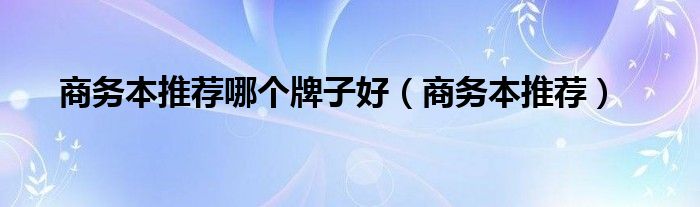 商务本推荐哪个牌子好（商务本推荐）